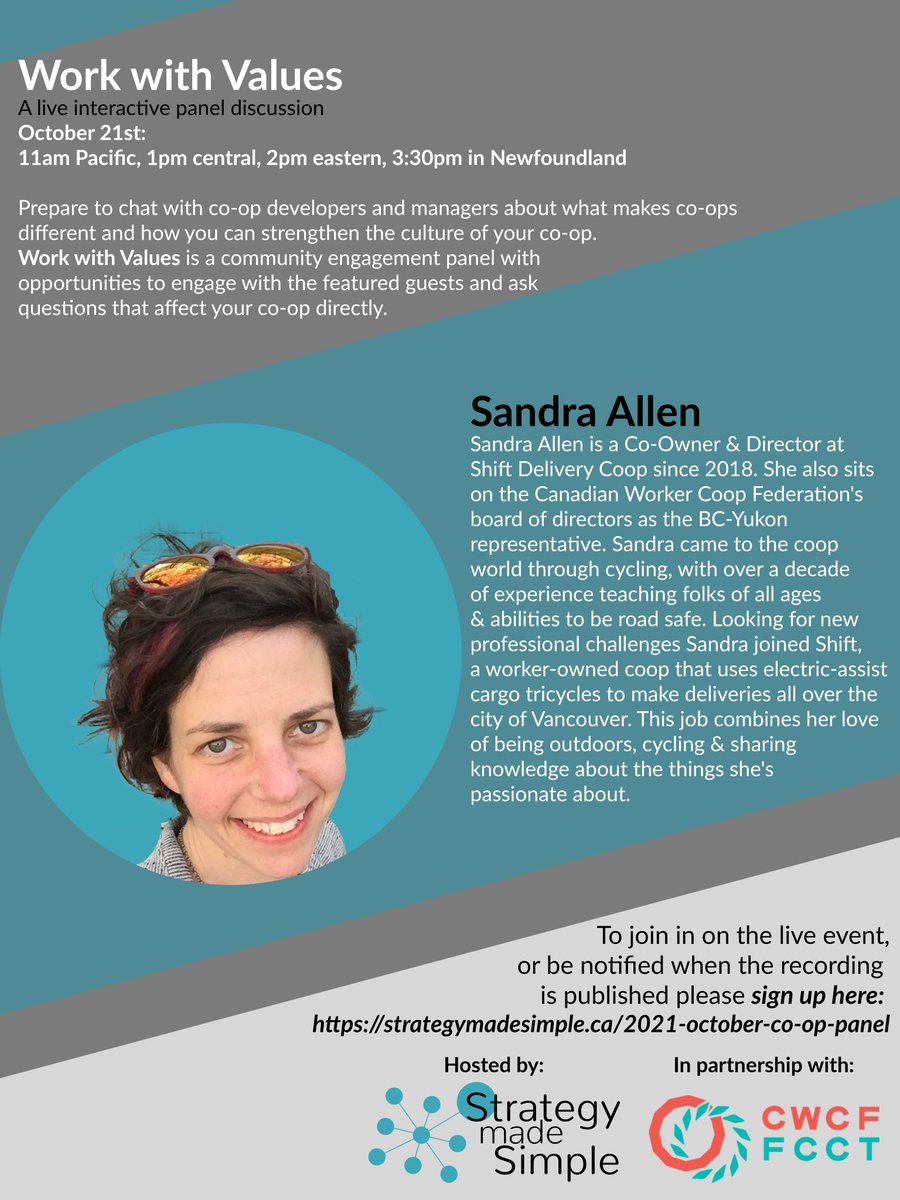 Work with Values
A live interactive panel discussion
October 21st:
11am Pacific, 1pm central, 2pm eastern, 3:30pm in Newfoundland

Prepare to chat with co-op developers and managers about what makes co-ops different and how you can strengthen the culture of your co-op.
Work with Values is a community engagement panel with opportunities to engage with the featured guests and ask questions that affect your co-op directly.

Sandra Allen
Sandra Allen is a Co-Owner & Director at Shift Delivery Coop since 2018. She also sits on the Canadian Worker Coop Federation's board of directors as the BC-Yukon representative. Sandra came to the coop world through cycling, with over a decade of experience teaching folks of all ages & abilities to be road safe. Looking for new professional challenges Sandra joined Shift, a worker-owned coop that uses electric-assist cargo tricycles to make deliveries all over the city of Vancouver. This job combines her love of being outdoors, cycling & sharing knowledge about the things she's passionate about.

To join in on the live event, or be notified when the recording is published please sign up here:
https://strategymadesimple.ca/2021-october-co-op-panel

Hosted by:
Strategy made Simple

In partnership with:
CWCF
FCCT